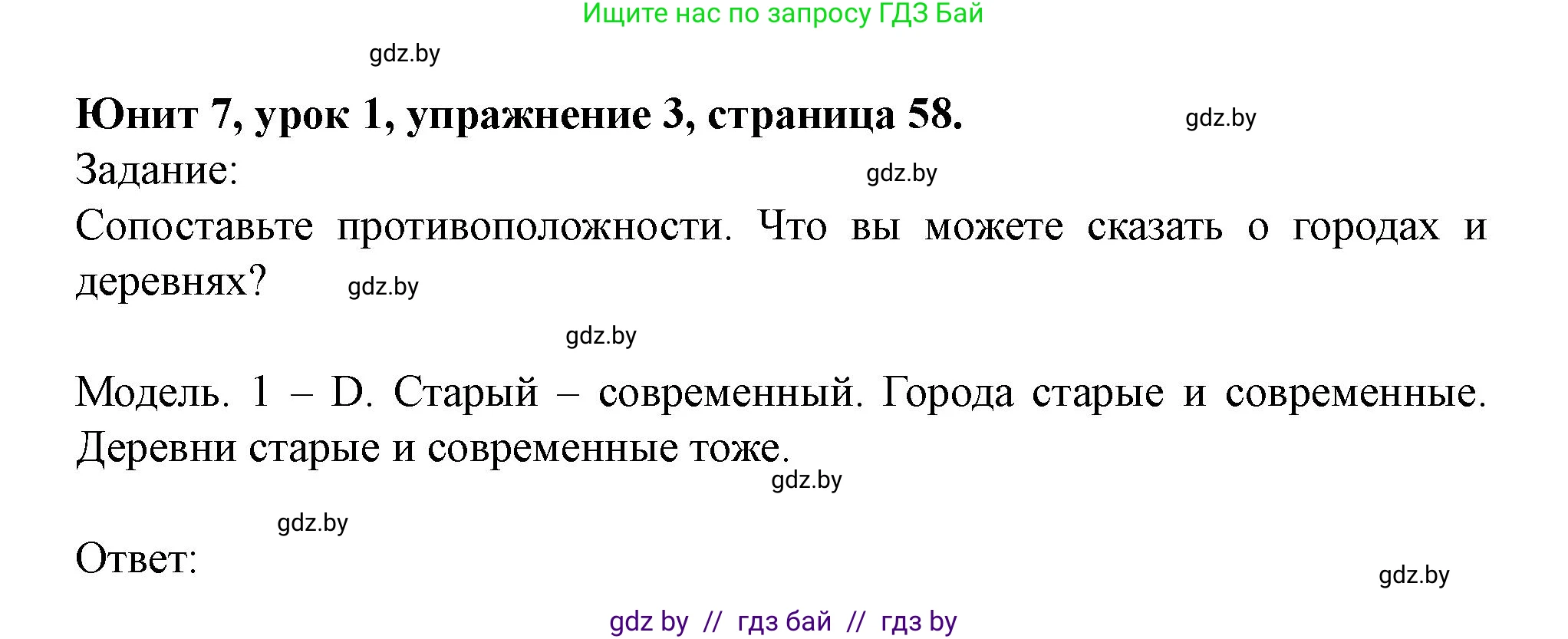 Ищите нас по запросу ГДЗ Бай

gdz.by

Юнит 7, урок 1, упражнение 3, страница 58. gdz.by

Задание: gdz.by

Сопоставьте противоположности. Что вы можете сказать о городах и деревнях? gdz.by

gdz.by

Модель. 1 – D. Старый – современный. Города старые и современные. Деревни старые и современные тоже.

gdz.by

gdz.by

Ответ:

gdz.by

gdz by // гдз бай // гдз by